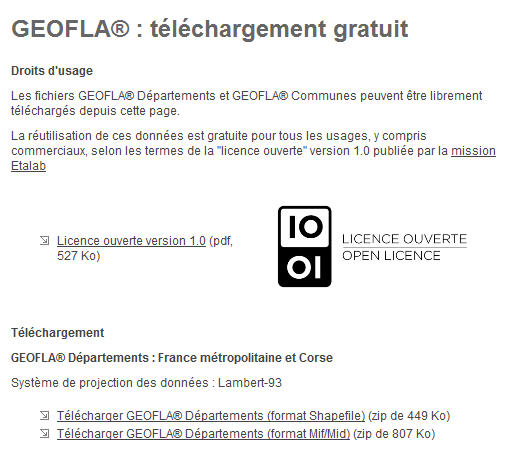 GEOFLA® : téléchargement gratuit

Droits d'usage

Les fichiers GEOFLA® Départements et GEOFLA® Communes peuvent être librement téléchargés depuis cette page.

La réutilisation de ces données est gratuite pour tous les usages, y compris commerciaux, selon les termes de la "licence ouverte" version 1.0 publiée par la mission Etalab

Licence ouverte version 1.0 (pdf, 527 Ko)

IO
OI
LICENCE OUVERTE
OPEN LICENCE

Téléchargement

GEOFLA® Départements : France métropolitaine et Corse

Système de projection des données : Lambert-93

Télécharger GEOFLA® Départements (format Shapefile) (zip de 449 Ko)
Télécharger GEOFLA® Départements (format Mif/Mid) (zip de 807 Ko)